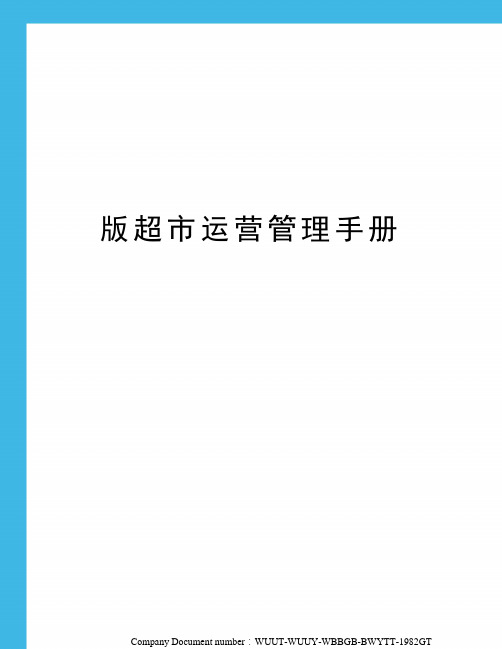 版超市运营管理手册

Company Document number：WUUT-WUUY-WBBGB-BWYTT-1982GT